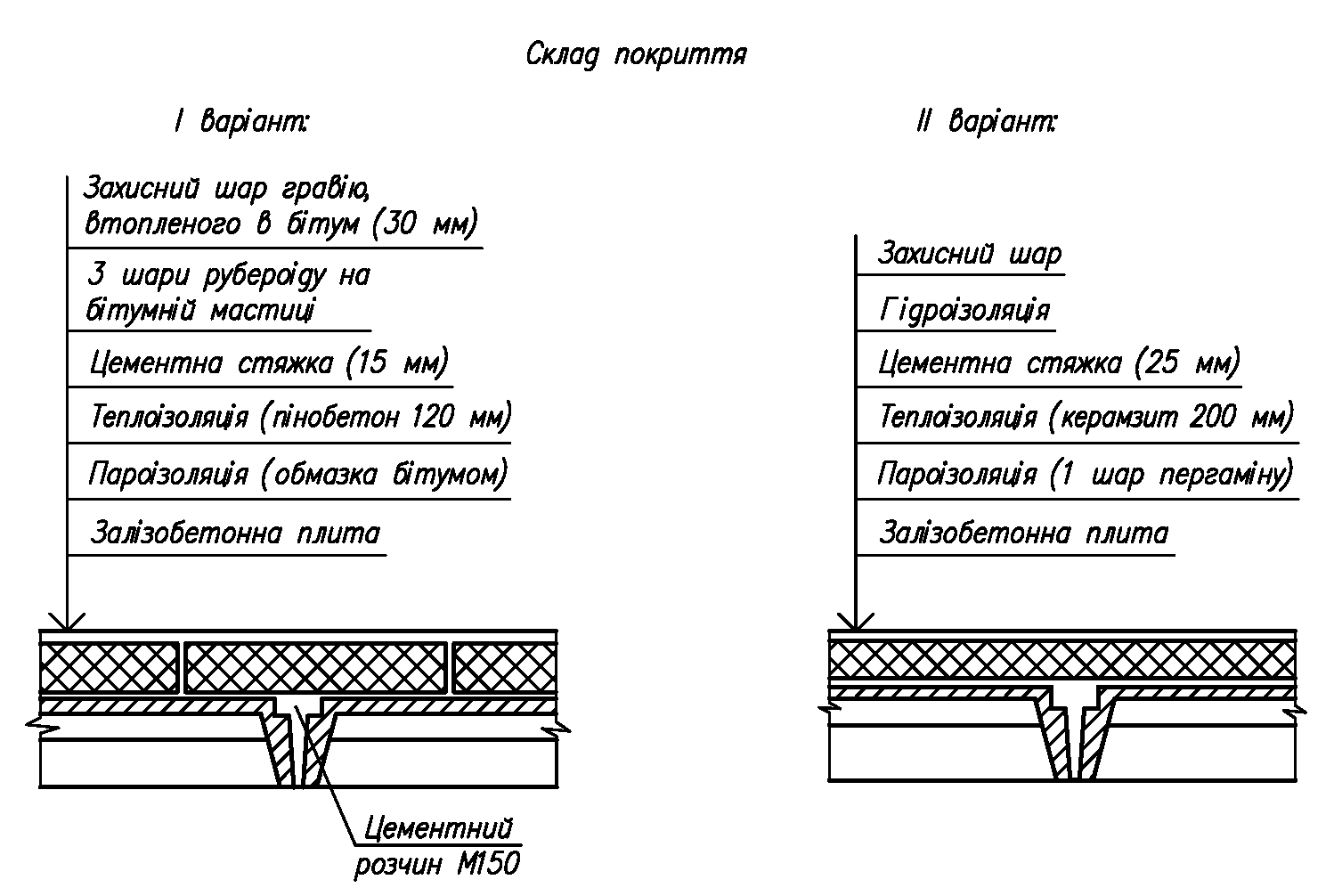 Склад покриття

I варіант:

Захисний шар гравію, втопленого в бітум (30 мм)

3 шари руберойду на бітумній мастиці

Цементна стяжка (15 мм)

Теплоізоляція (пінобетон 120 мм)

Пароізоляція (обмазка бітумом)

Залізобетонна плита

Цементний розчин М150

II варіант:

Захисний шар

Гідроізоляція

Цементна стяжка (25 мм)

Теплоізоляція (керамзит 200 мм)

Пароізоляція (1 шар пергаміну)

Залізобетонна плита